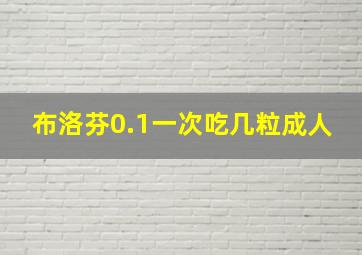 布洛芬0.1一次吃几粒成人